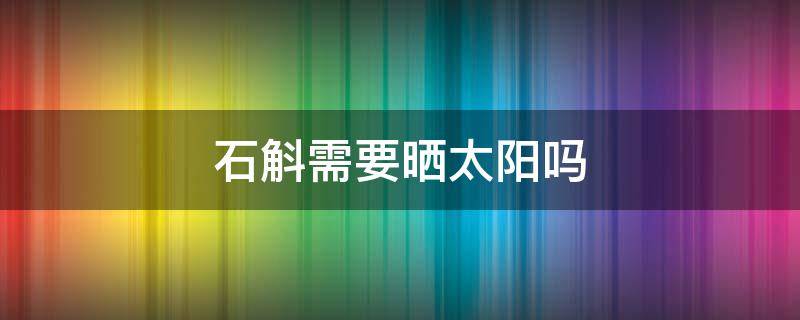 石斛需要晒太阳吗